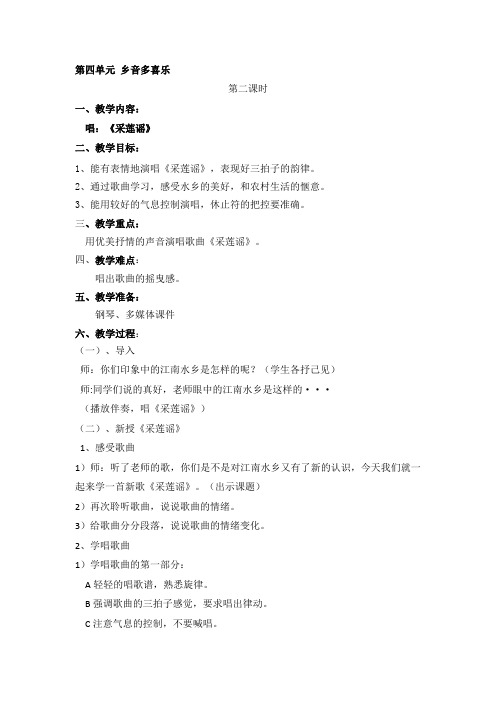 第四单元 乡音多喜乐

第二课时

一、教学内容：

唱：《采莲谣》

二、教学目标：

1、能有表情地演唱《采莲谣》，表现好三拍子的韵律。

2、通过歌曲学习，感受水乡的美好，和农村生活的惬意。

3、能用较好的气息控制演唱，休止符的把控要准确。

三、教学重点：

用优美抒情的声音演唱歌曲《采莲谣》。

四、教学难点：

唱出歌曲的摇曳感。

五、教学准备：

钢琴、多媒体课件

六、教学过程：

（一）、导入

师：你们印象中的江南水乡是怎样的呢？（学生各抒己见）

师:同学们说的真好，老师眼中的江南水乡是这样的···

（播放伴奏，唱《采莲谣》）

（二）、新授《采莲谣》

1、感受歌曲

1）师：听了老师的歌，你们是不是对江南水乡又有了新的认识，今天我们就一起来学一首新歌《采莲谣》。（出示课题）

2）再次聆听歌曲，说说歌曲的情绪。

3）给歌曲分分段落，说说歌曲的情绪变化。

2、学唱歌曲

1）学唱歌曲的第一部分：

A 轻轻的唱歌谱，熟悉旋律。

B 强调歌曲的三拍子感觉，要求唱出律动。

C 注意气息的控制，不要喊唱。